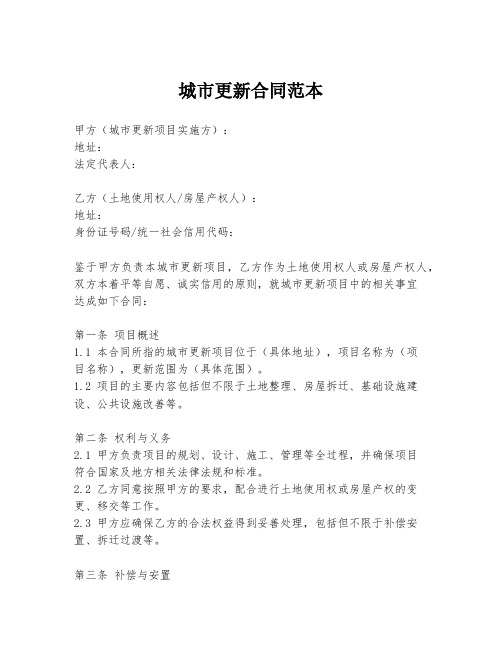 城市更新合同范本

甲方（城市更新项目实施方）：
地址：
法定代表人：

乙方（土地使用权人/房屋产权人）：
地址：
身份证号码/统一社会信用代码：

鉴于甲方负责本城市更新项目，乙方作为土地使用权人或房屋产权人，双方本着平等自愿、诚实信用的原则，就城市更新项目中的相关事宜达成如下合同：

第一条 项目概述
1.1 本合同所指的城市更新项目位于（具体地址），项目名称为（项目名称），更新范围为（具体范围）。
1.2 项目的主要内容包括但不限于土地整理、房屋拆迁、基础设施建设、公共设施改善等。

第二条 权利与义务
2.1 甲方负责项目的规划、设计、施工、管理等全过程，并确保项目符合国家及地方相关法律法规和标准。
2.2 乙方同意按照甲方的要求，配合进行土地使用权或房屋产权的变更、移交等工作。
2.3 甲方应确保乙方的合法权益得到妥善处理，包括但不限于补偿安置、拆迁过渡等。

第三条 补偿与安置